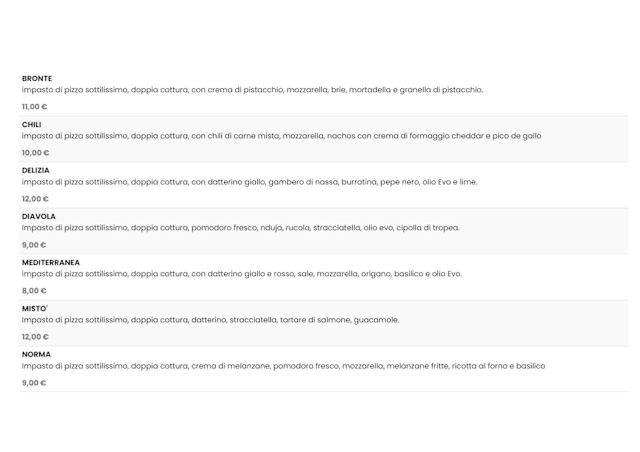 BRONTE
impasto di pizza sottilissimo, doppia cottura, con crema di pistacchio, mozzarella, brie, mortadella e granella di pistacchio.

11,00 €

CHILI
impasto di pizza sottilissimo, doppia cottura, con chili di carne mista, mozzarella, nachos con crema di formaggio cheddar e pico de gallo

10,00 €

DELIZIA
impasto di pizza sottilissimo, doppia cottura, con datterino giallo, gambero di nassa, burratina, pepe nero, olio Evo e lime.

12,00 €

DIAVOLA
Impasto di pizza sottilissimo, doppia cottura, pomodoro fresco, nduja, rucola, stracciatella, olio evo, cipolla di tropea.

9,00 €

MEDITERRANEA
impasto di pizza sottilissimo, doppia cottura, con datterino giallo e rosso, sale, mozzarella, origano, basilico e olio Evo.

8,00 €

MISTO'
Impasto di pizza sottilissimo, doppia cottura, datterino, stracciatella, tartare di salmone, guacamole.

12,00 €

NORMA
Impasto di pizza sottilissimo, doppia cottura, crema di melanzane, pomodoro fresco, mozzarella, melanzane fritte, ricotta al forno e basilico

9,00 €